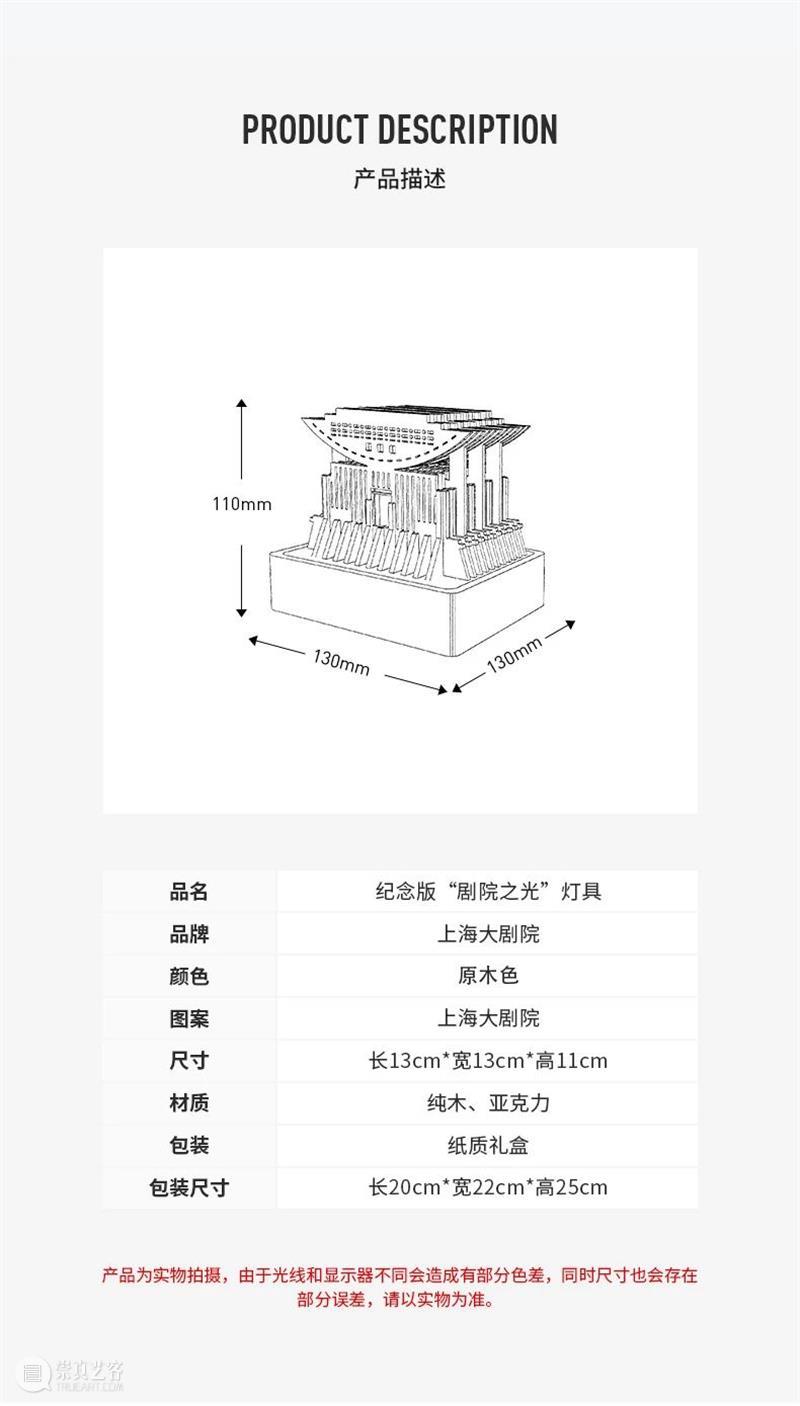 PRODUCT DESCRIPTION

产品描述

110mm

130mm

130mm

| 品名 | 纪念版“剧院之光”灯具 |
|---|---|
| 品牌 | 上海大剧院 |
| 颜色 | 原木色 |
| 图案 | 上海大剧院 |
| 尺寸 | 长13cm*宽13cm*高11cm |
| 材质 | 纯木、亚克力 |
| 包装 | 纸质礼盒 |
| 包装尺寸 | 长20cm*宽22cm*高25cm |

产品为实物拍摄，由于光线和显示器不同会造成有部分色差，同时尺寸也会存在部分误差，请以实物为准。

崇真艺客
TRUEART.COM